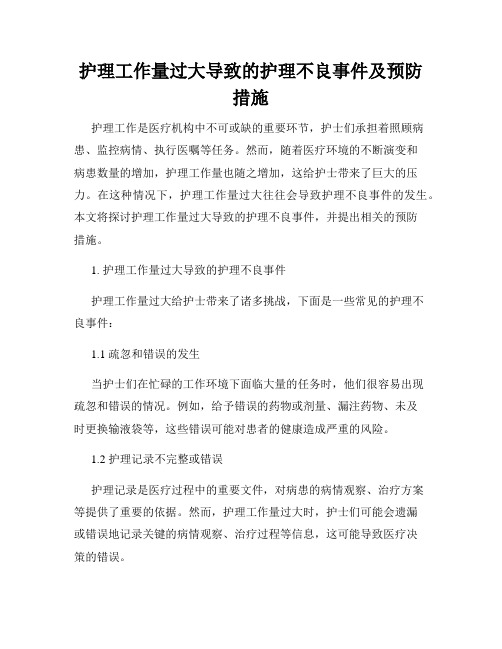 护理工作量过大导致的护理不良事件及预防措施

护理工作是医疗机构中不可或缺的重要环节，护士们承担着照顾病患、监控病情、执行医嘱等任务。然而，随着医疗环境的不断演变和病患数量的增加，护理工作量也随之增加，这给护士带来了巨大的压力。在这种情况下，护理工作量过大往往会导致护理不良事件的发生。本文将探讨护理工作量过大导致的护理不良事件，并提出相关的预防措施。

1. 护理工作量过大导致的护理不良事件

护理工作量过大给护士带来了诸多挑战，下面是一些常见的护理不良事件：

1.1 疏忽和错误的发生

当护士们在忙碌的工作环境下面临大量的任务时，他们很容易出现疏忽和错误的情况。例如，给予错误的药物或剂量、漏注药物、未及时更换输液袋等，这些错误可能对患者的健康造成严重的风险。

1.2 护理记录不完整或错误

护理记录是医疗过程中的重要文件，对病患的病情观察、治疗方案等提供了重要的依据。然而，护理工作量过大时，护士们可能会遗漏或错误地记录关键的病情观察、治疗过程等信息，这可能导致医疗决策的错误。